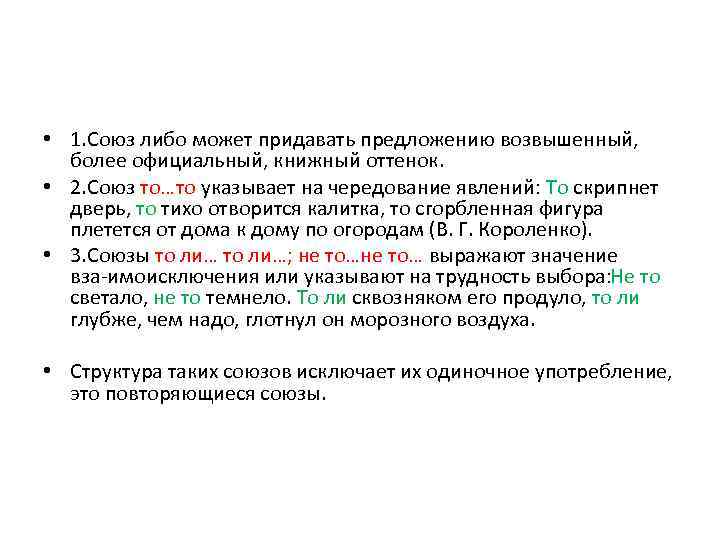 • 1.Союз либо может придавать предложению возвышенный, более официальный, книжный оттенок.

• 2.Союз то…то указывает на чередование явлений: То скрипнет дверь, то тихо отворится калитка, то сгорбленная фигура плетется от дома к дому по огородам (В. Г. Короленко).

• 3.Союзы то ли… то ли…; не то…не то… выражают значение вза-имоисключения или указывают на трудность выбора:Не то светало, не то темнело. То ли сквозняком его продуло, то ли глубже, чем надо, глотнул он морозного воздуха.

• Структура таких союзов исключает их одиночное употребление, это повторяющиеся союзы.